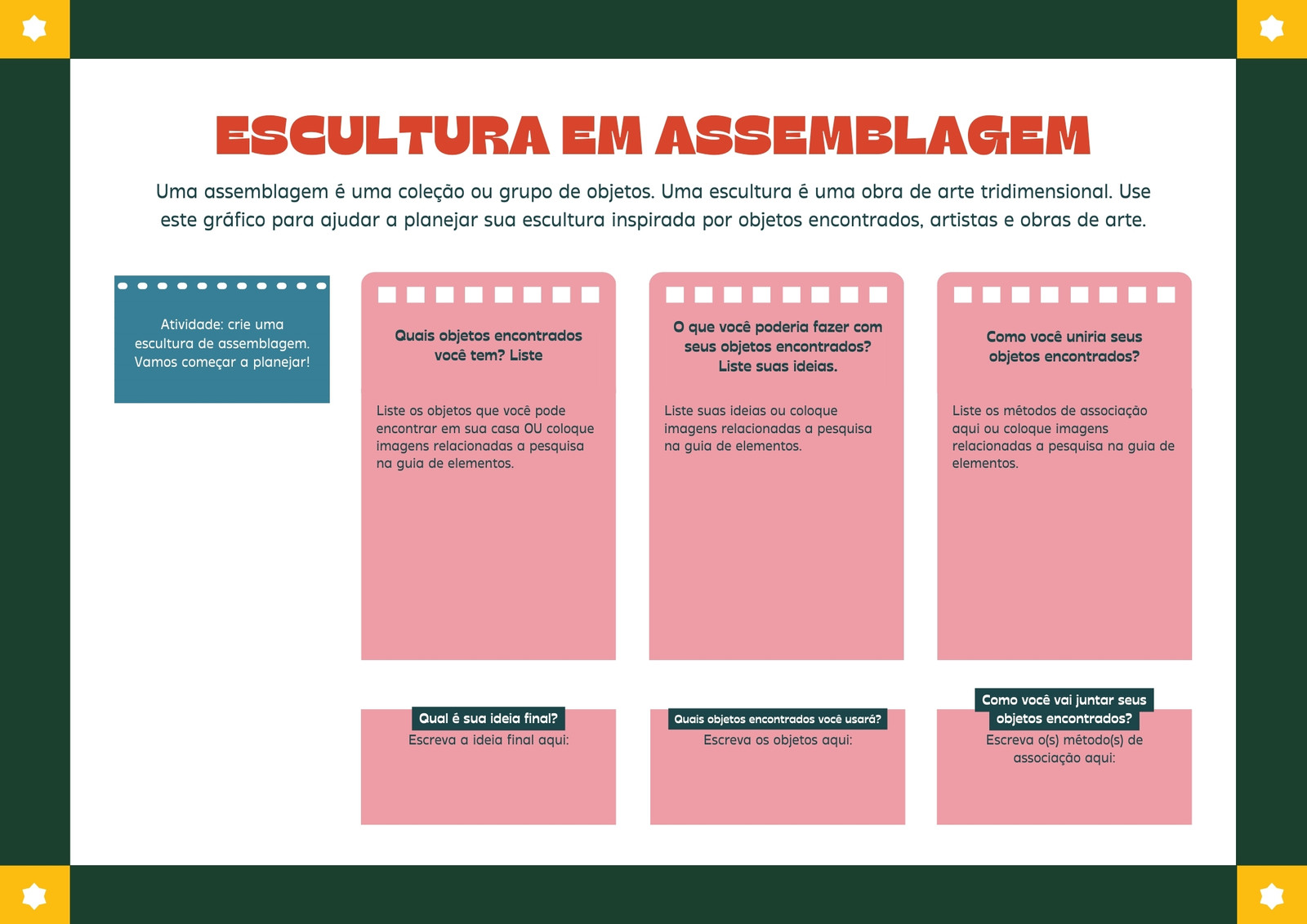 ESCULTURA EM ASSEMBLAGEM

Uma assemblagem é uma coleção ou grupo de objetos. Uma escultura é uma obra de arte tridimensional. Use este gráfico para ajudar a planejar sua escultura inspirada por objetos encontrados, artistas e obras de arte.

Atividade: crie uma escultura de assemblagem. Vamos começar a planejar!

Quais objetos encontrados você tem? Liste

Liste os objetos que você pode encontrar em sua casa OU coloque imagens relacionadas a pesquisa na guia de elementos.

O que você poderia fazer com seus objetos encontrados? Liste suas ideias.

Liste suas ideias ou coloque imagens relacionadas a pesquisa na guia de elementos.

Como você uniria seus objetos encontrados?

Liste os métodos de associação aqui ou coloque imagens relacionadas a pesquisa na guia de elementos.

Qual é sua ideia final?

Escreva a ideia final aqui:

Quais objetos encontrados você usará?

Escreva os objetos aqui:

Como você vai juntar seus objetos encontrados?

Escreva o(s) método(s) de associação aqui: